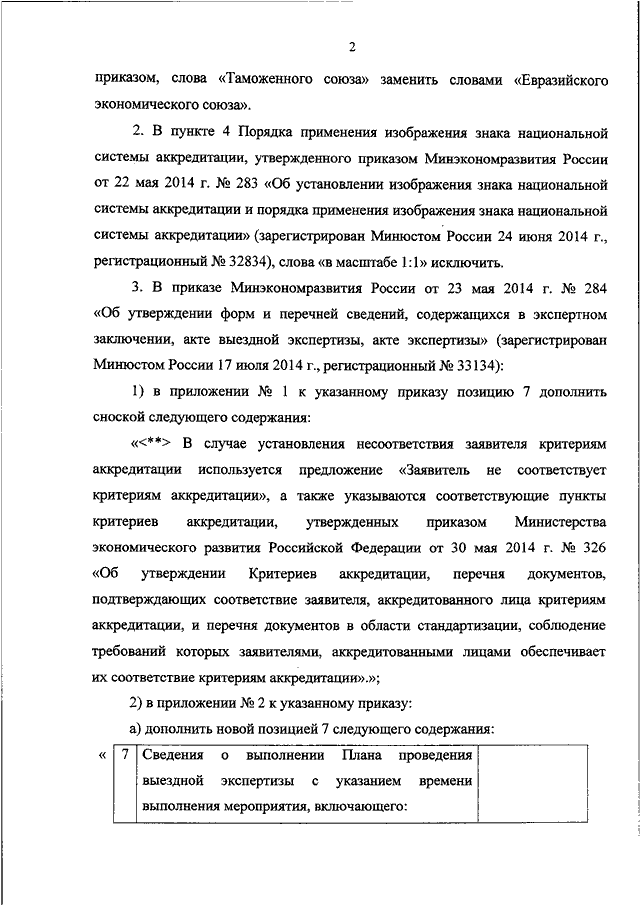 2

приказом, слова «Таможенного союза» заменить словами «Евразийского экономического союза».

2. В пункте 4 Порядка применения изображения знака национальной системы аккредитации, утвержденного приказом Минэкономразвития России от 22 мая 2014 г. № 283 «Об установлении изображения знака национальной системы аккредитации и порядка применения изображения знака национальной системы аккредитации» (зарегистрирован Минюстом России 24 июня 2014 г., регистрационный № 32834), слова «в масштабе 1:1» исключить.

3. В приказе Минэкономразвития России от 23 мая 2014 г. № 284 «Об утверждении форм и перечней сведений, содержащихся в экспертном заключении, акте выездной экспертизы, акте экспертизы» (зарегистрирован Минюстом России 17 июля 2014 г., регистрационный № 33134):

1) в приложении № 1 к указанному приказу позицию 7 дополнить сноской следующего содержания:

«<**> В случае установления несоответствия заявителя критериям аккредитации используется предложение «Заявитель не соответствует критериям аккредитации», а также указываются соответствующие пункты критериев аккредитации, утвержденных приказом Министерства экономического развития Российской Федерации от 30 мая 2014 г. № 326 «Об утверждении Критериев аккредитации, перечня документов, подтверждающих соответствие заявителя, аккредитованного лица критериям аккредитации, и перечня документов в области стандартизации, соблюдение требований которых заявителями, аккредитованными лицами обеспечивает их соответствие критериям аккредитации».»;

2) в приложении № 2 к указанному приказу:

а) дополнить новой позицией 7 следующего содержания:

| « | 7 | Сведения о выполнении Плана проведения выездной экспертизы с указанием времени выполнения мероприятия, включающего: | |
|---|---|---|---|